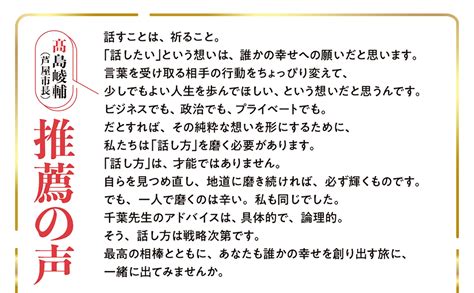 髙島崚輔
（芦屋市長）

推薦の声

話すことは、祈ること。
「話したい」という想いは、誰かの幸せへの願いだと思います。
言葉を受け取る相手の行動をちょっぴり変えて、
少しでもよい人生を歩んでほしい、という想いだと思うんです。
ビジネスでも、政治でも、プライベートでも。
だとすれば、その純粋な想いを形にするために、
私たちは「話し方」を磨く必要があります。
「話し方」は、才能ではありません。
自らを見つめ直し、地道に磨き続ければ、必ず輝くものです。
でも、一人で磨くのは辛い。私も同じでした。
千葉先生のアドバイスは、具体的で、論理的。
そう、話し方は戦略次第です。
最高の相棒とともに、あなたも誰かの幸せを創り出す旅に、
一緒に出てみませんか。